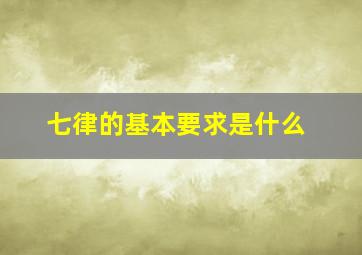 七律的基本要求是什么